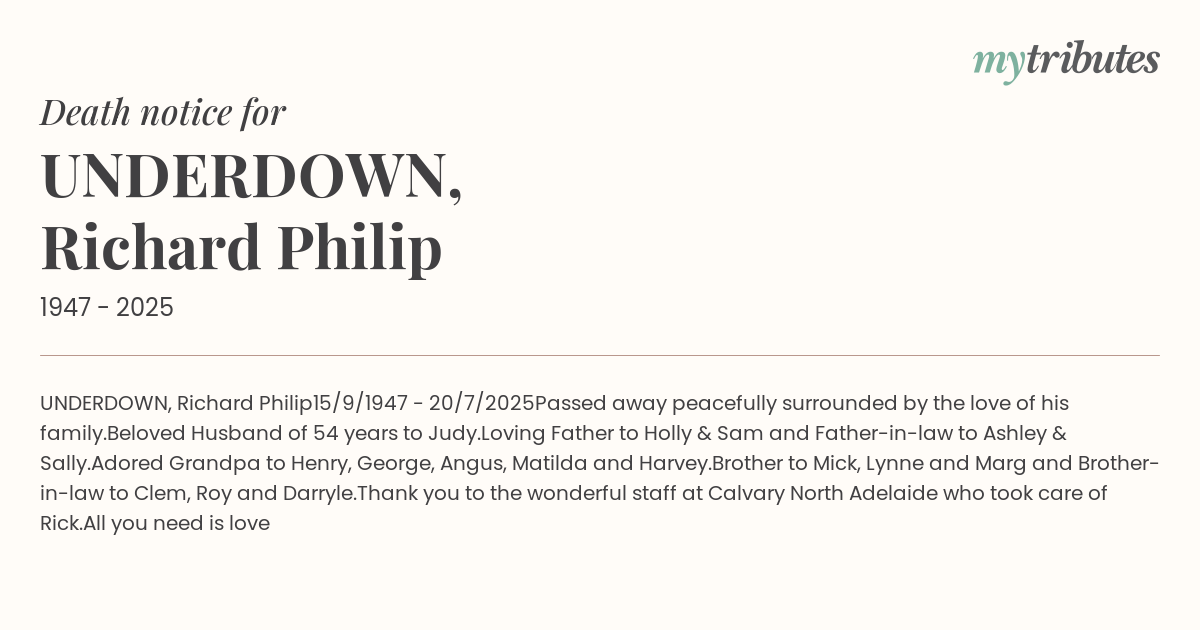 mytributes

Death notice for

UNDERDOWN,
Richard Philip

1947 - 2025

UNDERDOWN, Richard Philip15/9/1947 - 20/7/2025Passed away peacefully surrounded by the love of his family.Beloved Husband of 54 years to Judy.Loving Father to Holly & Sam and Father-in-law to Ashley & Sally.Adored Grandpa to Henry, George, Angus, Matilda and Harvey.Brother to Mick, Lynne and Marg and Brother-in-law to Clem, Roy and Darryle.Thank you to the wonderful staff at Calvary North Adelaide who took care of Rick.All you need is love